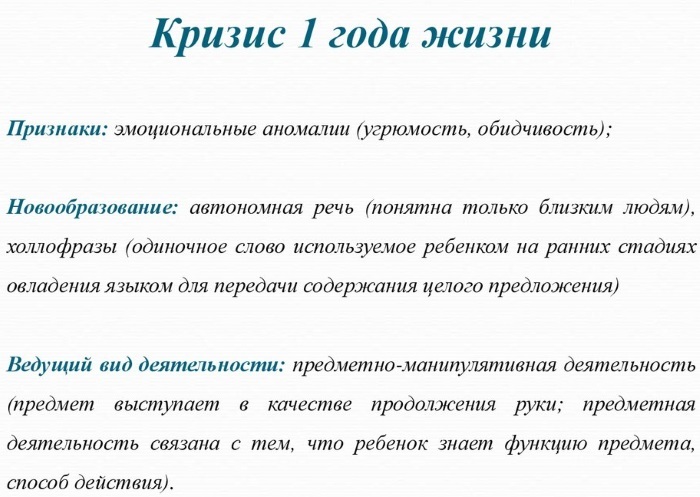 Кризис 1 года жизни

Признаки: эмоциональные аномалии (угрюмость, обидчивость);

Новообразование: автономная речь (понятна только близким людям), холлофразы (одиночное слово используемое ребенком на ранних стадиях овладения языком для передачи содержания целого предложения)

Ведущий вид деятельности: предметно-манипулятивная деятельность (предмет выступает в качестве продолжения руки; предметная деятельность связана с тем, что ребенок знает функцию предмета, способ действия).